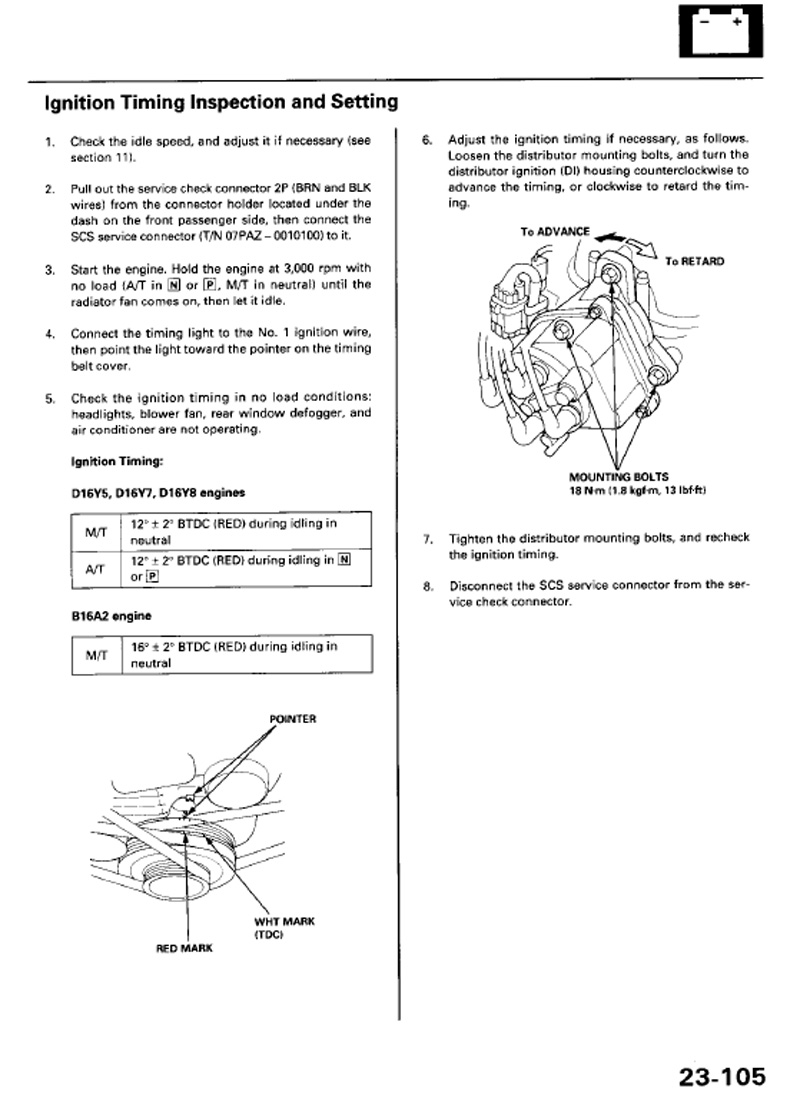 − +

Ignition Timing Inspection and Setting

1. Check the idle speed, and adjust it if necessary (see section 11).

2. Pull out the service check connector 2P (BRN and BLK wires) from the connector holder located under the dash on the front passenger side, then connect the SCS service connector (T/N 07PAZ – 0010100) to it.

3. Start the engine. Hold the engine at 3,000 rpm with no load (A/T in N or P, M/T in neutral) until the radiator fan comes on, then let it idle.

4. Connect the timing light to the No. 1 ignition wire, then point the light toward the pointer on the timing belt cover.

5. Check the ignition timing in no load conditions: headlights, blower fan, rear window defogger, and air conditioner are not operating.

Ignition Timing:

D16Y5, D16Y7, D16Y8 engines

| M/T | 12° ± 2° BTDC (RED) during idling in neutral |
|---|---|
| A/T | 12° ± 2° BTDC (RED) during idling in N or P |

B16A2 engine

| M/T | 16° ± 2° BTDC (RED) during idling in neutral |
|---|---|

POINTER

WHT MARK (TDC)

RED MARK

6. Adjust the ignition timing if necessary, as follows. Loosen the distributor mounting bolts, and turn the distributor ignition (DI) housing counterclockwise to advance the timing, or clockwise to retard the timing.

To ADVANCE

To RETARD

MOUNTING BOLTS
18 N·m (1.8 kgf·m, 13 lbf·ft)

7. Tighten the distributor mounting bolts, and recheck the ignition timing.

8. Disconnect the SCS service connector from the service check connector.

23-105